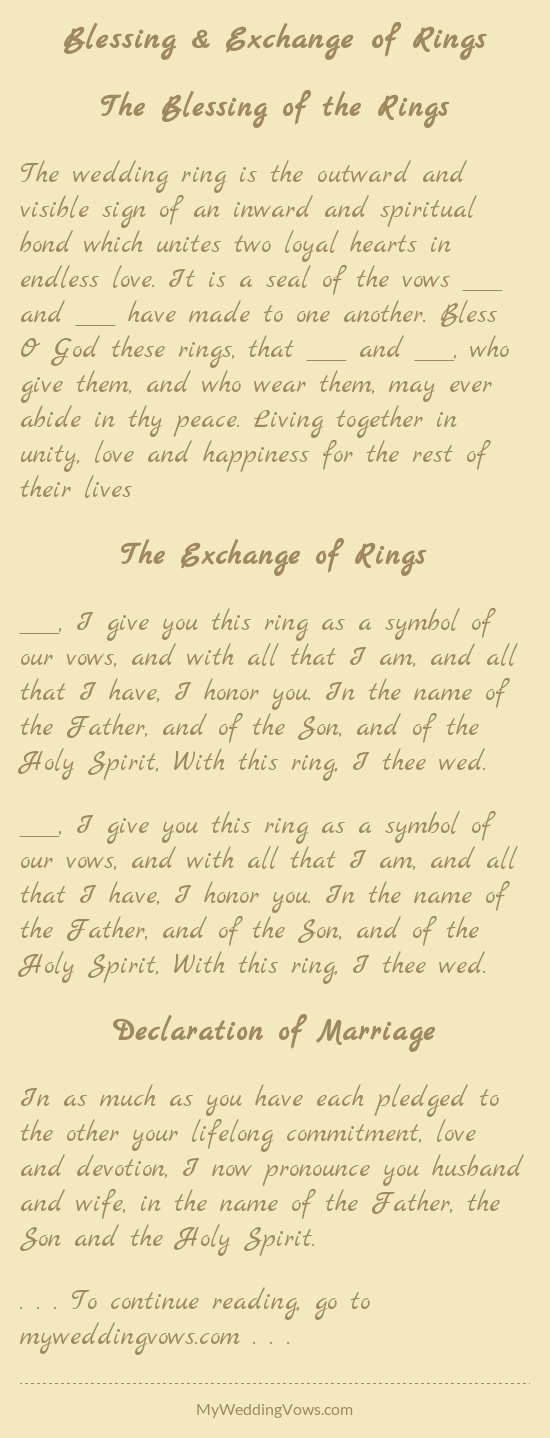 Blessing & Exchange of Rings

The Blessing of the Rings

The wedding ring is the outward and visible sign of an inward and spiritual bond which unites two loyal hearts in endless love. It is a seal of the vows ___ and ___ have made to one another. Bless O God these rings, that ___ and ___, who give them, and who wear them, may ever abide in thy peace. Living together in unity, love and happiness for the rest of their lives

The Exchange of Rings

___, I give you this ring as a symbol of our vows, and with all that I am, and all that I have, I honor you. In the name of the Father, and of the Son, and of the Holy Spirit, With this ring, I thee wed.

___, I give you this ring as a symbol of our vows, and with all that I am, and all that I have, I honor you. In the name of the Father, and of the Son, and of the Holy Spirit, With this ring, I thee wed.

Declaration of Marriage

In as much as you have each pledged to the other your lifelong commitment, love and devotion, I now pronounce you husband and wife, in the name of the Father, the Son and the Holy Spirit.

. . . To continue reading, go to myweddingvows.com . . .

MyWeddingVows.com